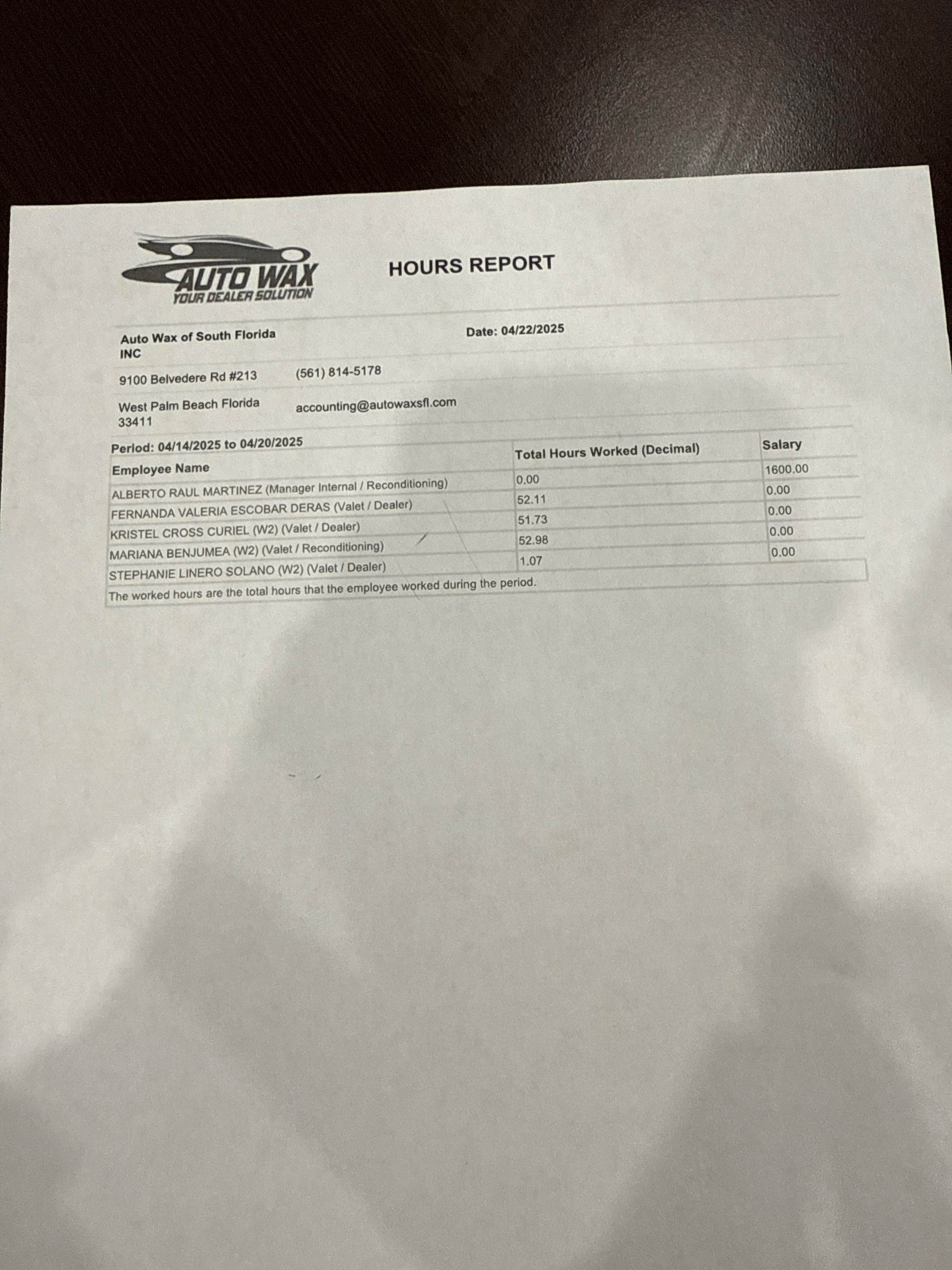 AUTO WAX
YOUR DEALER SOLUTION

HOURS REPORT

Auto Wax of South Florida INC

Date: 04/22/2025

9100 Belvedere Rd #213

(561) 814-5178

West Palm Beach Florida 33411

accounting@autowaxsfl.com

Period: 04/14/2025 to 04/20/2025

| Employee Name | Total Hours Worked (Decimal) | Salary |
|---|---|---|
| ALBERTO RAUL MARTINEZ (Manager Internal / Reconditioning) | 0.00 | 1600.00 |
| FERNANDA VALERIA ESCOBAR DERAS (Valet / Dealer) | 52.11 | 0.00 |
| KRISTEL CROSS CURIEL (W2) (Valet / Dealer) | 51.73 | 0.00 |
| MARIANA BENJUMEA (W2) (Valet / Reconditioning) | 52.98 | 0.00 |
| STEPHANIE LINERO SOLANO (W2) (Valet / Dealer) | 1.07 | 0.00 |

The worked hours are the total hours that the employee worked during the period.